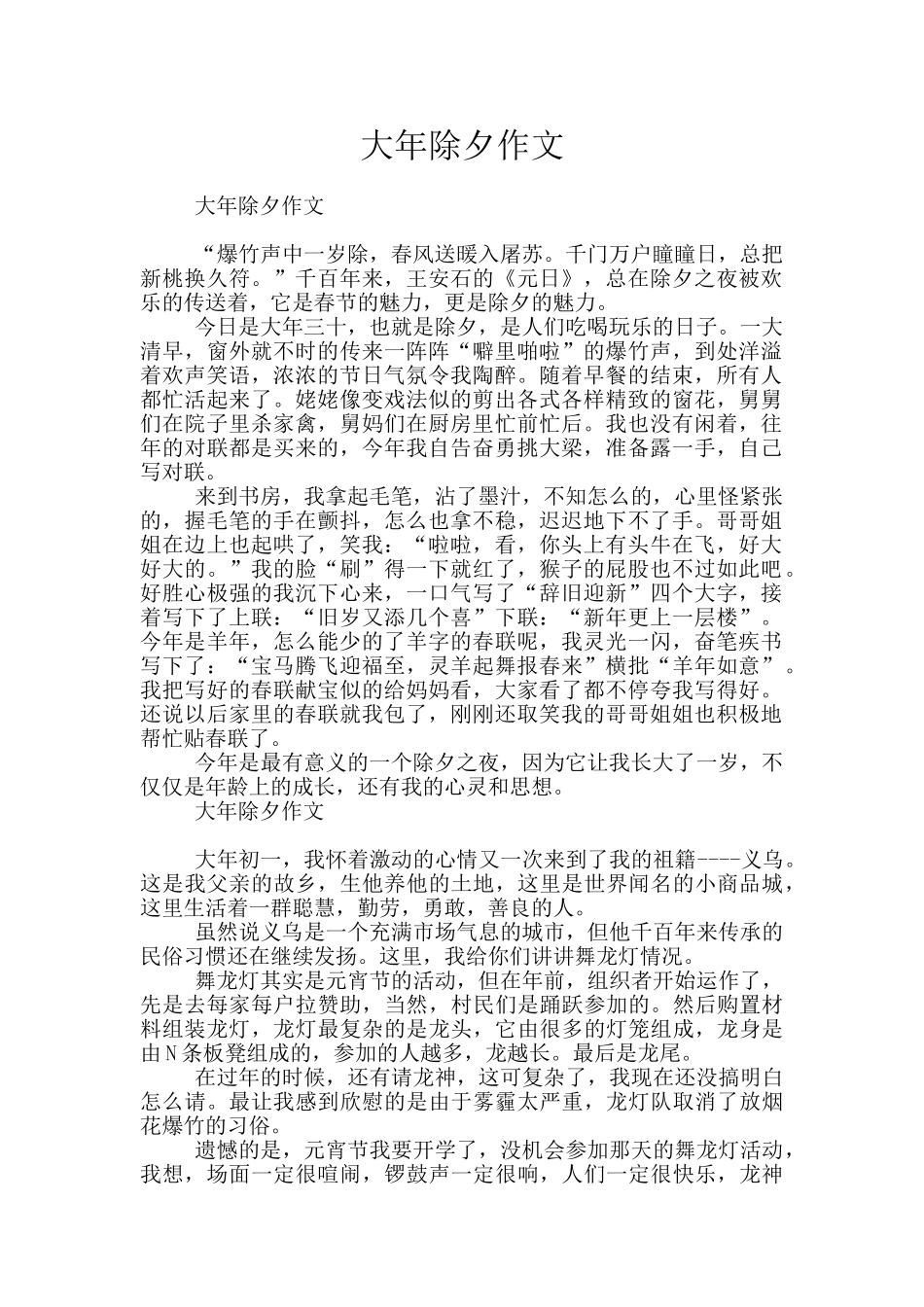 大年除夕作文

大年除夕作文

“爆竹声中一岁除，春风送暖入屠苏。千门万户曈曈日，总把新桃换久符。”千百年来，王安石的《元日》，总在除夕之夜被欢乐的传送着，它是春节的魅力，更是除夕的魅力。

今日是大年三十，也就是除夕，是人们吃喝玩乐的日子。一大清早，窗外就不时的传来一阵阵“噼里啪啦”的爆竹声，到处洋溢着欢声笑语，浓浓的节日气氛令我陶醉。随着早餐的结束，所有人都忙活起来了。姥姥像变戏法似的剪出各式各样精致的窗花，舅舅们在院子里杀家禽，舅妈们在厨房里忙前忙后。我也没有闲着，往年的对联都是买来的，今年我自告奋勇挑大梁，准备露一手，自己写对联。

来到书房，我拿起毛笔，沾了墨汁，不知怎么的，心里怪紧张的，握毛笔的手在颤抖，怎么也拿不稳，迟迟地下不了手。哥哥姐姐在边上也起哄了，笑我：“啦啦，看，你头上有头牛在飞，好大好大的。”我的脸“刷”得一下就红了，猴子的屁股也不过如此吧。好胜心极强的我沉下心来，一口气写了“辞旧迎新”四个大字，接着写下了上联：“旧岁又添几个喜”下联：“新年更上一层楼”。今年是羊年，怎么能少的了羊字的春联呢，我灵光一闪，奋笔疾书写下了：“宝马腾飞迎福至，灵羊起舞报春来”横批“羊年如意”。我把写好的春联献宝似的给妈妈看，大家看了都不停夸我写得好。还说以后家里的春联就我包了，刚刚还取笑我的哥哥姐姐也积极地帮忙贴春联了。

今年是最有意义的一个除夕之夜，因为它让我长大了一岁，不仅仅是年龄上的成长，还有我的心灵和思想。

大年除夕作文

大年初一，我怀着激动的心情又一次来到了我的祖籍----义乌。这是我父亲的故乡，生他养他的土地，这里是世界闻名的小商品城，这里生活着一群聪慧，勤劳，勇敢，善良的人。

虽然说义乌是一个充满市场气息的城市，但他千百年来传承的民俗习惯还在继续发扬。这里，我给你们讲讲舞龙灯情况。

舞龙灯其实是元宵节的活动，但在年前，组织者开始运作了，先是去每家每户拉赞助，当然，村民们是踊跃参加的。然后购置材料组装龙灯，龙灯最复杂的是龙头，它由很多的灯笼组成，龙身是由N条板凳组成的，参加的人越多，龙越长。最后是龙尾。

在过年的时候，还有请龙神，这可复杂了，我现在还没搞明白怎么请。最让我感到欣慰的是由于雾霾太严重，龙灯队取消了放烟花爆竹的习俗。

遗憾的是，元宵节我要开学了，没机会参加那天的舞龙灯活动，我想，场面一定很喧闹，锣鼓声一定很响，人们一定很快乐，龙神